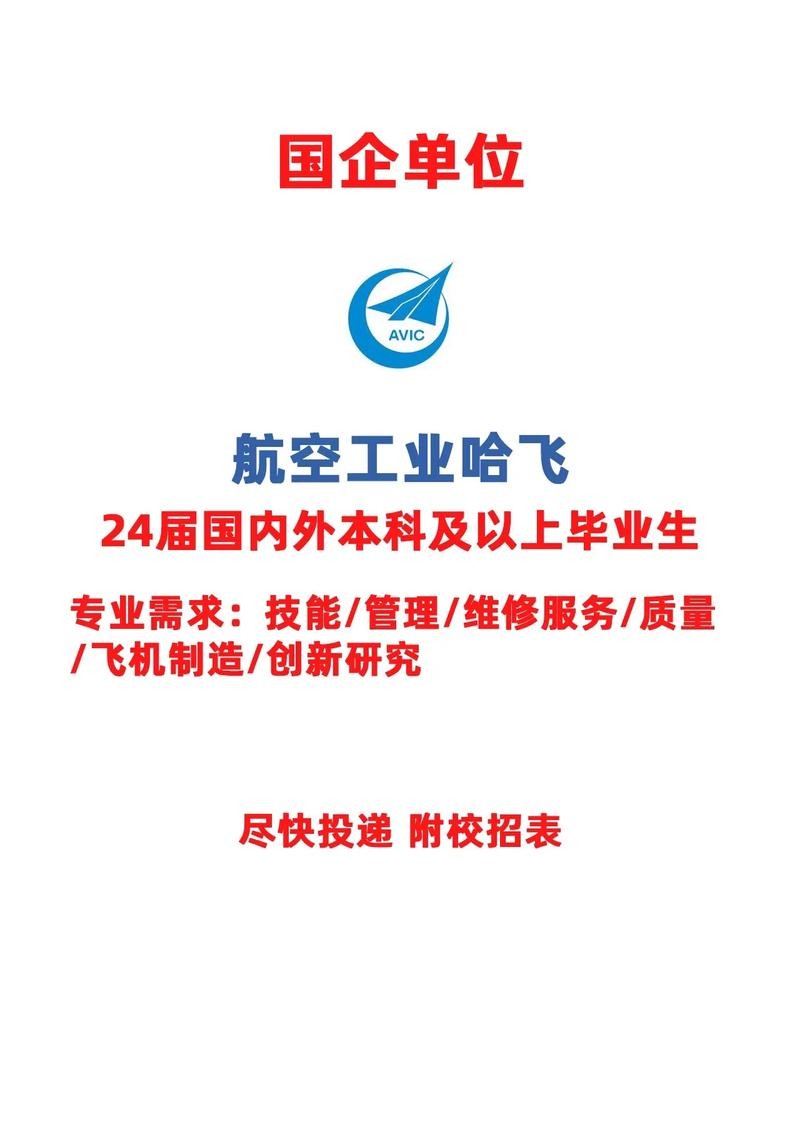 国企单位

AVIC

航空工业哈飞

24届国内外本科及以上毕业生

专业需求：技能/管理/维修服务/质量/飞机制造/创新研究

尽快投递 附校招表